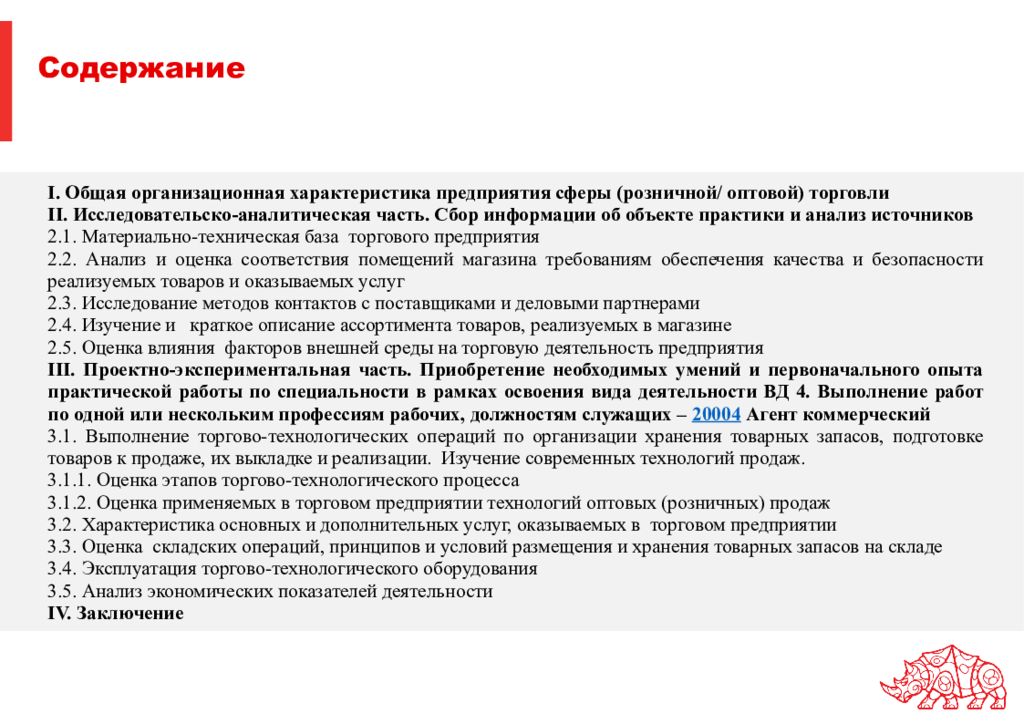 Содержание

I. Общая организационная характеристика предприятия сферы (розничной/ оптовой) торговли
II. Исследовательско-аналитическая часть. Сбор информации об объекте практики и анализ источников
2.1. Материально-техническая база торгового предприятия
2.2. Анализ и оценка соответствия помещений магазина требованиям обеспечения качества и безопасности реализуемых товаров и оказываемых услуг
2.3. Исследование методов контактов с поставщиками и деловыми партнерами
2.4. Изучение и краткое описание ассортимента товаров, реализуемых в магазине
2.5. Оценка влияния факторов внешней среды на торговую деятельность предприятия
III. Проектно-экспериментальная часть. Приобретение необходимых умений и первоначального опыта практической работы по специальности в рамках освоения вида деятельности ВД 4. Выполнение работ по одной или нескольким профессиям рабочих, должностям служащих – 20004 Агент коммерческий
3.1. Выполнение торгово-технологических операций по организации хранения товарных запасов, подготовке товаров к продаже, их выкладке и реализации. Изучение современных технологий продаж.
3.1.1. Оценка этапов торгово-технологического процесса
3.1.2. Оценка применяемых в торговом предприятии технологий оптовых (розничных) продаж
3.2. Характеристика основных и дополнительных услуг, оказываемых в торговом предприятии
3.3. Оценка складских операций, принципов и условий размещения и хранения товарных запасов на складе
3.4. Эксплуатация торгово-технологического оборудования
3.5. Анализ экономических показателей деятельности
IV. Заключение